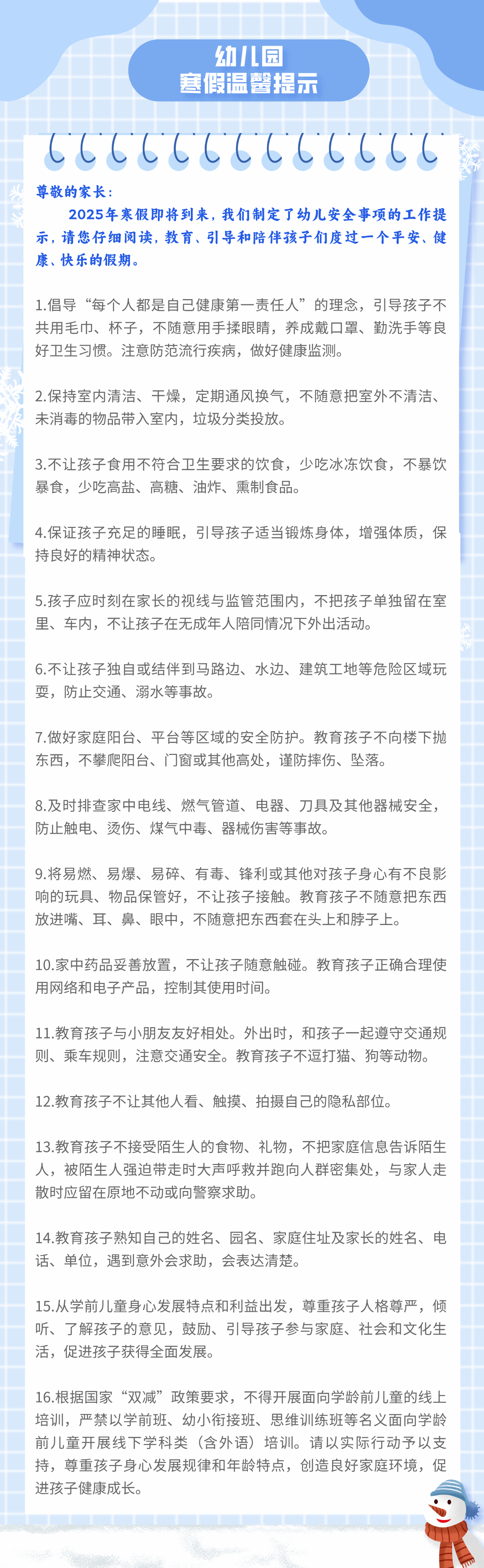 幼儿园
寒假温馨提示

尊敬的家长：
2025年寒假即将到来，我们制定了幼儿安全事项的工作提示，请您仔细阅读，教育、引导和陪伴孩子们度过一个平安、健康、快乐的假期。

1.倡导“每个人都是自己健康第一责任人”的理念，引导孩子不共用毛巾、杯子，不随意用手揉眼睛，养成戴口罩、勤洗手等良好卫生习惯。注意防范流行疾病，做好健康监测。

2.保持室内清洁、干燥，定期通风换气，不随意把室外不清洁、未消毒的物品带入室内，垃圾分类投放。

3.不让孩子食用不符合卫生要求的饮食，少吃冰冻饮食，不暴饮暴食，少吃高盐、高糖、油炸、熏制食品。

4.保证孩子充足的睡眠，引导孩子适当锻炼身体，增强体质，保持良好的精神状态。

5.孩子应时刻在家长的视线与监管范围内，不把孩子单独留在室里、车内，不让孩子在无成年人陪同情况下外出活动。

6.不让孩子独自或结伴到马路边、水边、建筑工地等危险区域玩耍，防止交通、溺水等事故。

7.做好家庭阳台、平台等区域的安全防护。教育孩子不向楼下抛东西，不攀爬阳台、门窗或其他高处，谨防摔伤、坠落。

8.及时排查家中电线、燃气管道、电器、刀具及其他器械安全，防止触电、烫伤、煤气中毒、器械伤害等事故。

9.将易燃、易爆、易碎、有毒、锋利或其他对孩子身心有不良影响的玩具、物品保管好，不让孩子接触。教育孩子不随意把东西放进嘴、耳、鼻、眼中，不随意把东西套在头上和脖子上。

10.家中药品妥善放置，不让孩子随意触碰。教育孩子正确合理使用网络和电子产品，控制其使用时间。

11.教育孩子与小朋友友好相处。外出时，和孩子一起遵守交通规则、乘车规则，注意交通安全。教育孩子不逗打猫、狗等动物。

12.教育孩子不让其他人看、触摸、拍摄自己的隐私部位。

13.教育孩子不接受陌生人的食物、礼物，不把家庭信息告诉陌生人，被陌生人强迫带走时大声呼救并跑向人群密集处，与家人走散时应留在原地不动或向警察求助。

14.教育孩子熟知自己的姓名、园名、家庭住址及家长的姓名、电话、单位，遇到意外会求助，会表达清楚。

15.从学前儿童身心发展特点和利益出发，尊重孩子人格尊严，倾听、了解孩子的意见，鼓励、引导孩子参与家庭、社会和文化生活，促进孩子获得全面发展。

16.根据国家“双减”政策要求，不得开展面向学龄前儿童的线上培训，严禁以学前班、幼小衔接班、思维训练班等名义面向学龄前儿童开展线下学科类（含外语）培训。请以实际行动予以支持，尊重孩子身心发展规律和年龄特点，创造良好家庭环境，促进孩子健康成长。